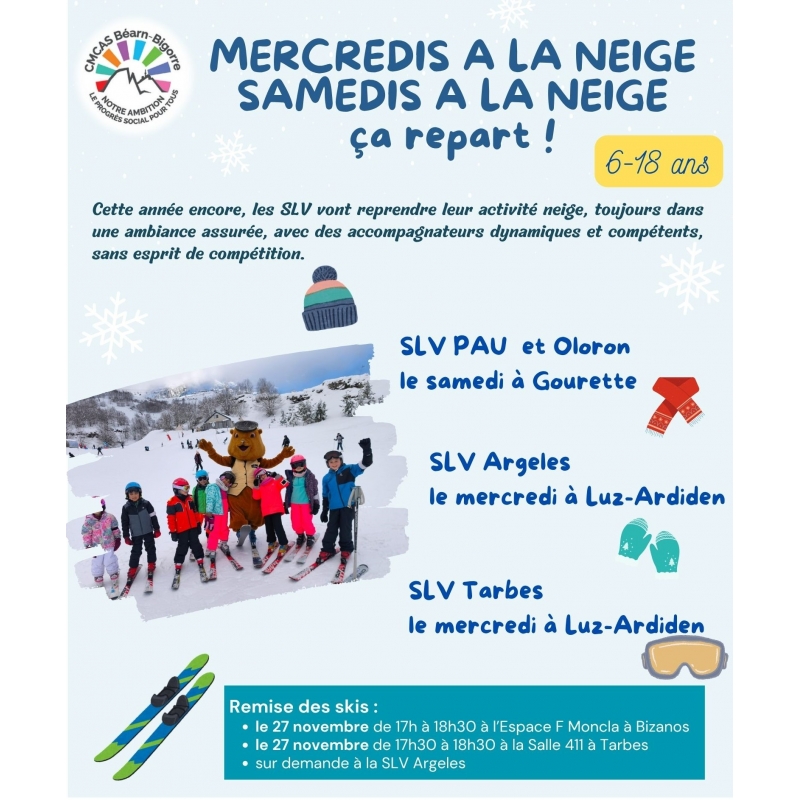 CMCAS Béarn-Bigorre
NOTRE AMBITION
LE PROGRÈS SOCIAL POUR TOUS

MERCREDIS A LA NEIGE
SAMEDIS A LA NEIGE
ça repart !

6-18 ans

Cette année encore, les SLV vont reprendre leur activité neige, toujours dans une ambiance assurée, avec des accompagnateurs dynamiques et compétents, sans esprit de compétition.

SLV PAU et Oloron
le samedi à Gourette

SLV Argeles
le mercredi à Luz-Ardiden

SLV Tarbes
le mercredi à Luz-Ardiden

Remise des skis :
• le 27 novembre de 17h à 18h30 à l'Espace F Moncla à Bizanos
• le 27 novembre de 17h30 à 18h30 à la Salle 411 à Tarbes
• sur demande à la SLV Argeles